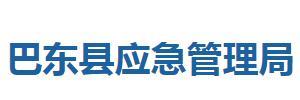 巴东县应急管理局